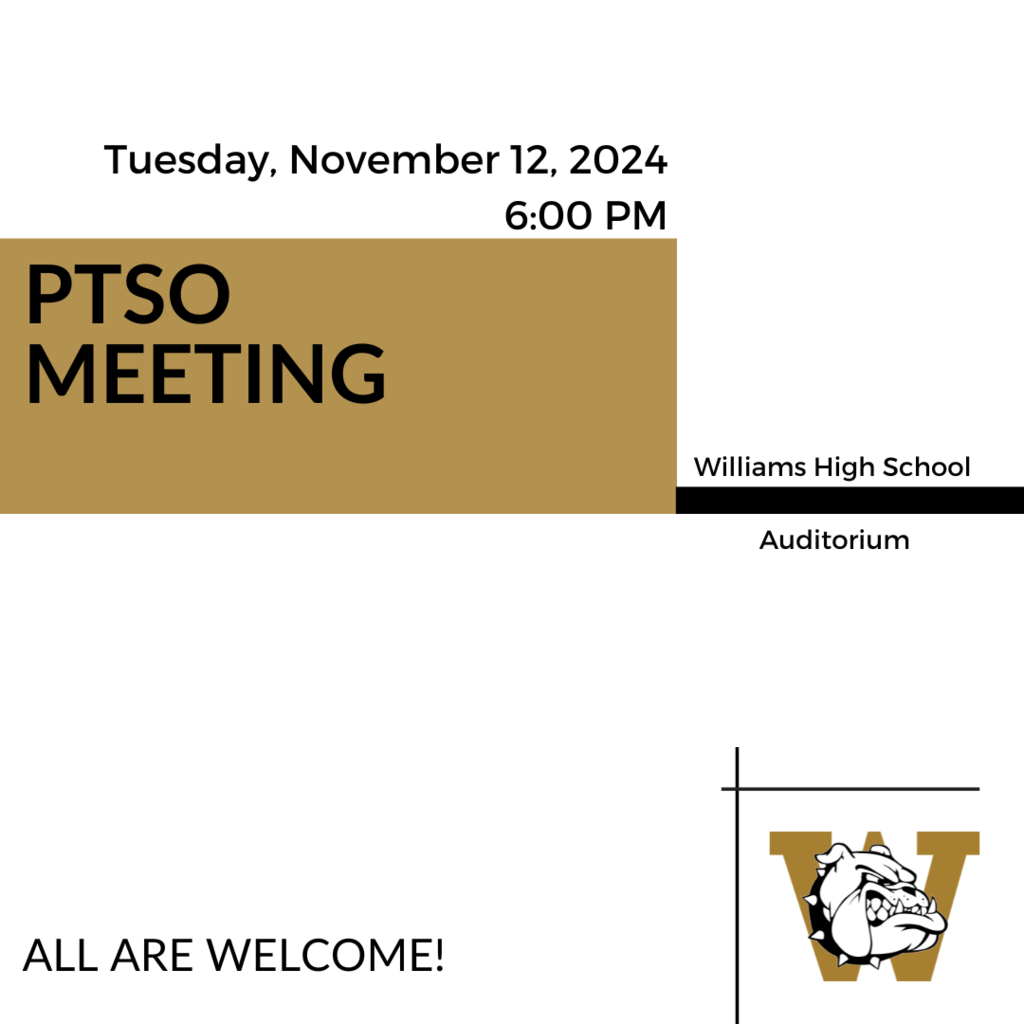 Tuesday, November 12, 2024
6:00 PM

PTSO MEETING

Williams High School

Auditorium

ALL ARE WELCOME!

W